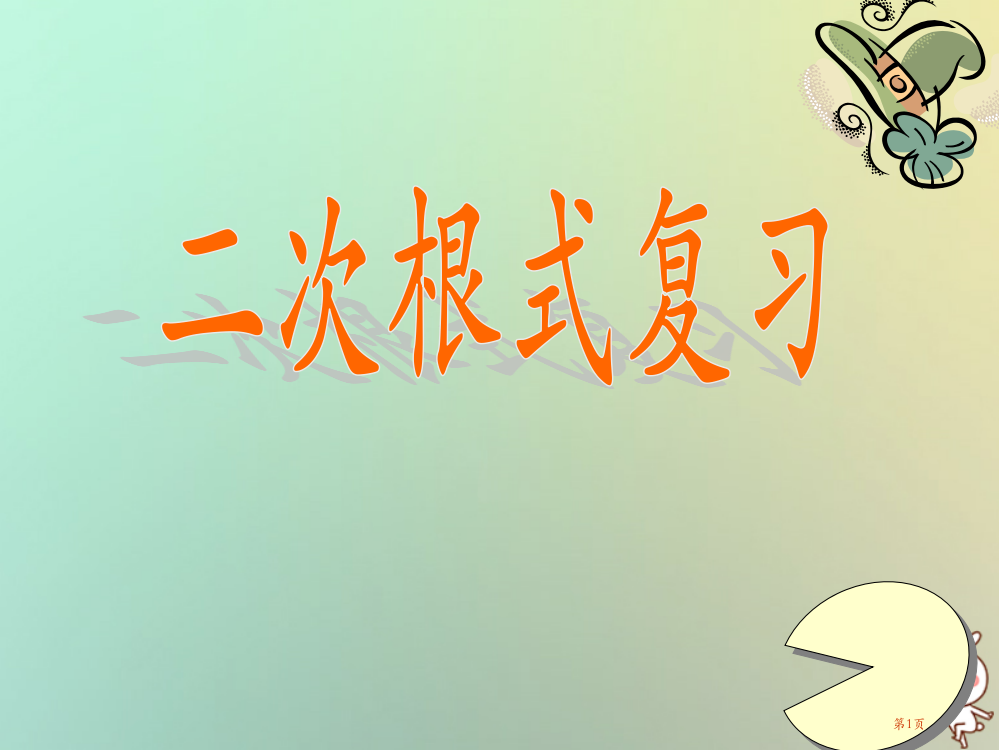 二次根式复习

第1页